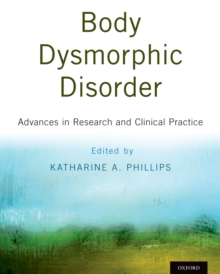 Body Dysmorphic Disorder

Advances in Research and Clinical Practice

Edited by

KATHARINE A. PHILLIPS

OXFORD